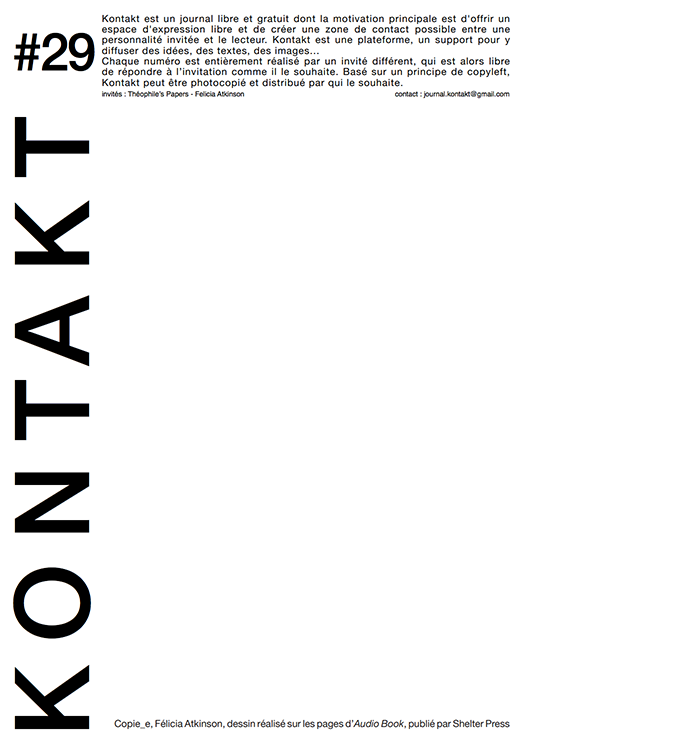 #29

Kontakt est un journal libre et gratuit dont la motivation principale est d'offrir un espace d'expression libre et de créer une zone de contact possible entre une personnalité invitée et le lecteur. Kontakt est une plateforme, un support pour y diffuser des idées, des textes, des images...
Chaque numéro est entièrement réalisé par un invité différent, qui est alors libre de répondre à l'invitation comme il le souhaite. Basé sur un principe de copyleft, Kontakt peut être photocopié et distribué par qui le souhaite.

invités : Théophile's Papers - Felicia Atkinson

contact : journal.kontakt@gmail.com

KONTAKT

Copie_e, Félicia Atkinson, dessin réalisé sur les pages d'Audio Book, publié par Shelter Press